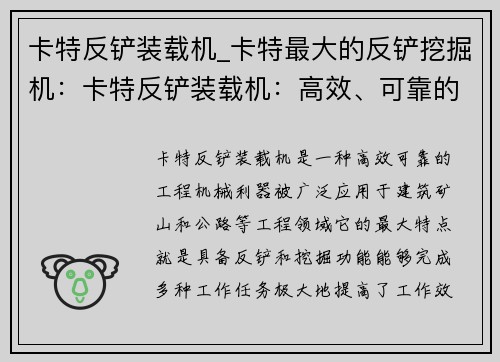 卡特反铲装载机_卡特最大的反铲挖掘机：卡特反铲装载机：高效、可靠的

卡特反铲装载机是一种高效可靠的工程机械利器被广泛应用于建筑矿山和公路等工程领域它的最大特点就是具备反铲和挖掘功能能够完成多种工作任务极大地提高了工作效